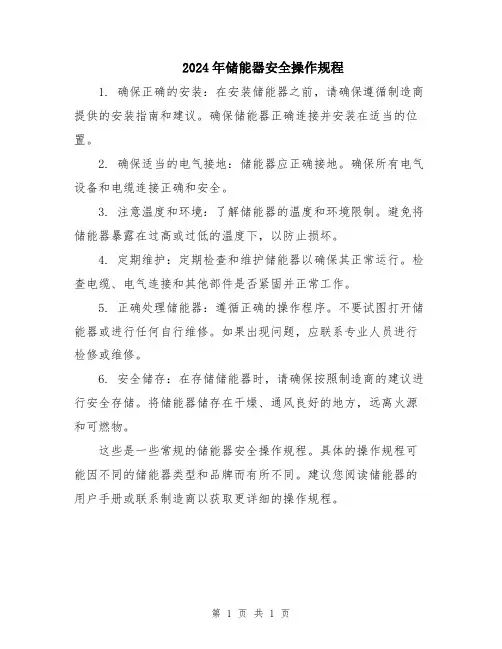 2024年储能器安全操作规程

1. 确保正确的安装：在安装储能器之前，请确保遵循制造商提供的安装指南和建议。确保储能器正确连接并安装在适当的位置。

2. 确保适当的电气接地：储能器应正确接地。确保所有电气设备和电缆连接正确和安全。

3. 注意温度和环境：了解储能器的温度和环境限制。避免将储能器暴露在过高或过低的温度下，以防止损坏。

4. 定期维护：定期检查和维护储能器以确保其正常运行。检查电缆、电气连接和其他部件是否紧固并正常工作。

5. 正确处理储能器：遵循正确的操作程序。不要试图打开储能器或进行任何自行维修。如果出现问题，应联系专业人员进行检修或维修。

6. 安全储存：在存储储能器时，请确保按照制造商的建议进行安全存储。将储能器储存在干燥、通风良好的地方，远离火源和可燃物。

这些是一些常规的储能器安全操作规程。具体的操作规程可能因不同的储能器类型和品牌而有所不同。建议您阅读储能器的用户手册或联系制造商以获取更详细的操作规程。

第 1 页 共 1 页